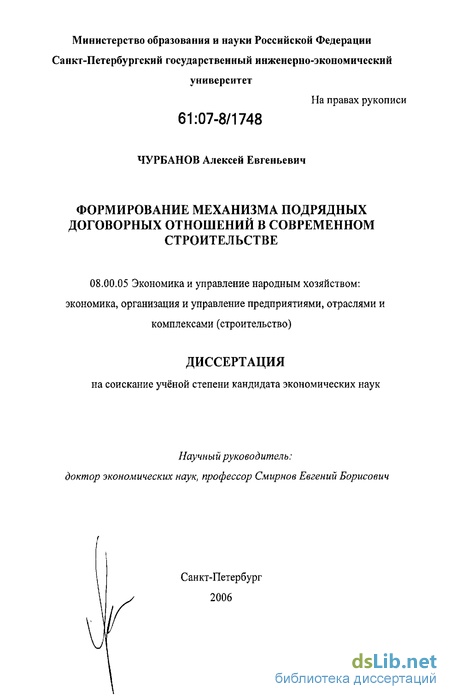 Министерство образования и науки Российской Федерации
Санкт-Петербургский государственный инженерно-экономический университет

На правах рукописи

61:07-8/1748

ЧУРБАНОВ Алексей Евгеньевич

ФОРМИРОВАНИЕ МЕХАНИЗМА ПОДРЯДНЫХ ДОГОВОРНЫХ ОТНОШЕНИЙ В СОВРЕМЕННОМ СТРОИТЕЛЬСТВЕ

08.00.05 Экономика и управление народным хозяйством: экономика, организация и управление предприятиями, отраслями и комплексами (строительство)

ДИССЕРТАЦИЯ

на соискание учёной степени кандидата экономических наук

Научный руководитель:
доктор экономических наук, профессор Смирнов Евгений Борисович

Санкт-Петербург
2006

dsLib.net
библиотека диссертаций